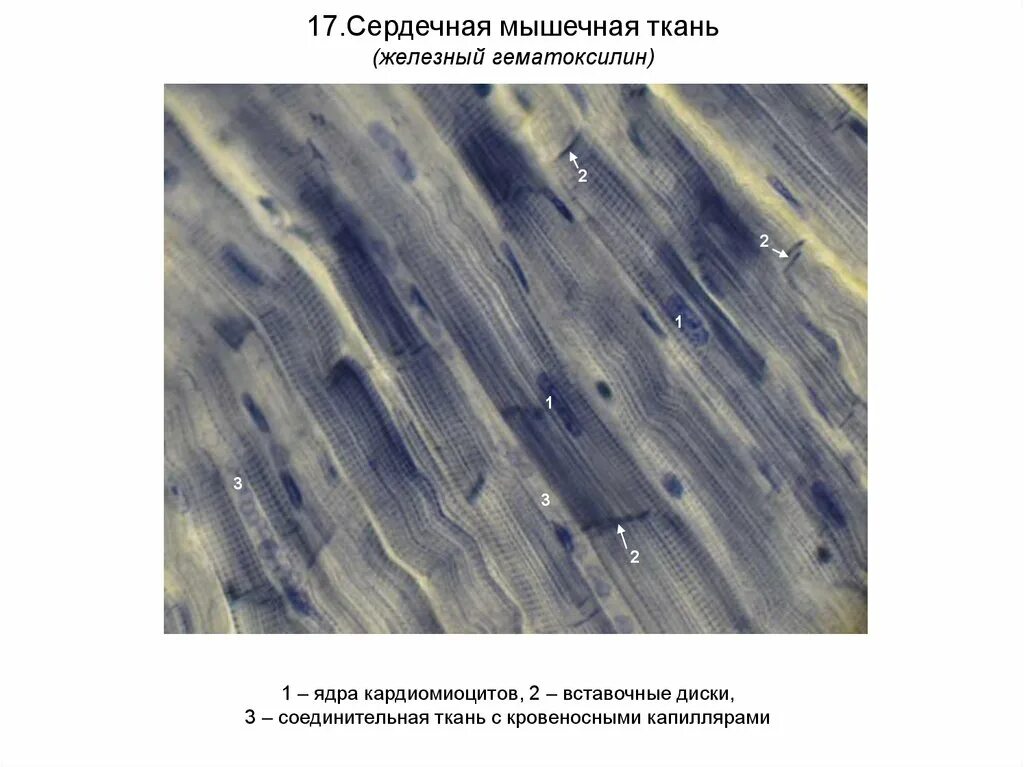 17.Сердечная мышечная ткань
(железный гематоксилин)

2
2
1
1
3
3
2

1 – ядра кардиомиоцитов, 2 – вставочные диски,
3 – соединительная ткань с кровеносными капиллярами